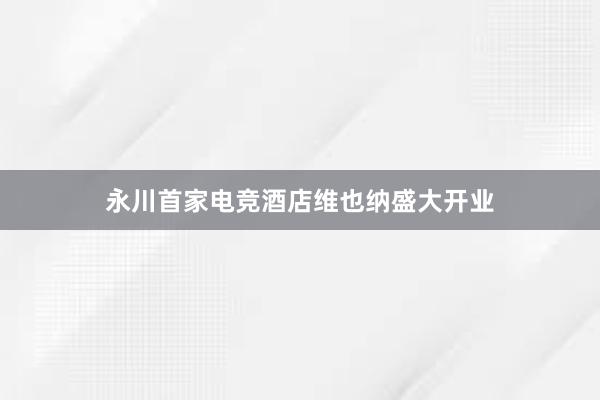 永川首家电竞酒店维也纳盛大开业